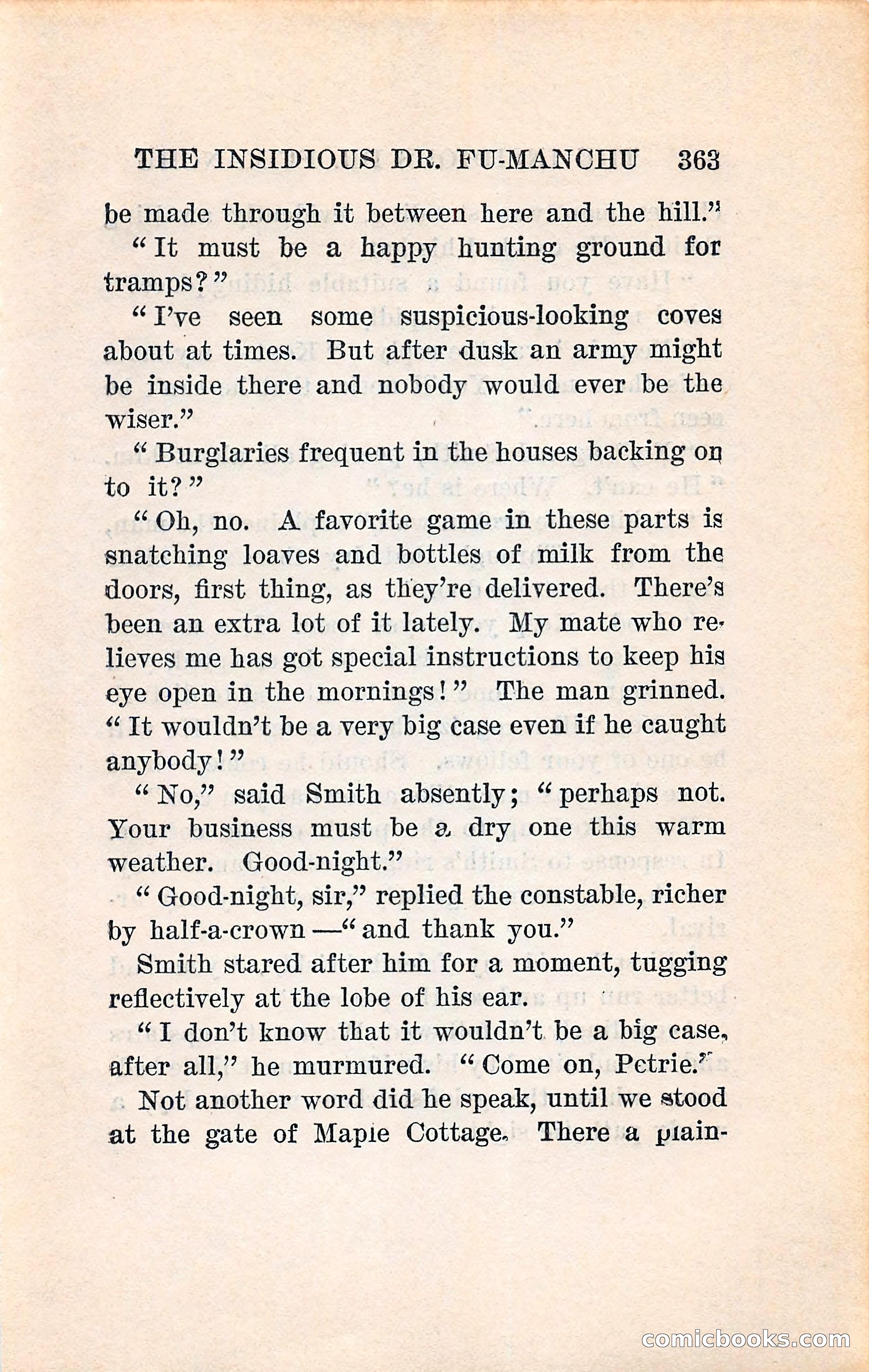 THE INSIDIOUS DR. FU-MANCHU 363

be made through it between here and the hill."

"It must be a happy hunting ground for tramps?"

"I've seen some suspicious-looking coves about at times. But after dusk an army might be inside there and nobody would ever be the wiser."

"Burglaries frequent in the houses backing on to it?"

"Oh, no. A favorite game in these parts is snatching loaves and bottles of milk from the doors, first thing, as they're delivered. There's been an extra lot of it lately. My mate who relieves me has got special instructions to keep his eye open in the mornings!" The man grinned. "It wouldn't be a very big case even if he caught anybody!"

"No," said Smith absently; "perhaps not. Your business must be a dry one this warm weather. Good-night."

"Good-night, sir," replied the constable, richer by half-a-crown—"and thank you."

Smith stared after him for a moment, tugging reflectively at the lobe of his ear.

"I don't know that it wouldn't be a big case, after all," he murmured. "Come on, Petrie."

Not another word did he speak, until we stood at the gate of Maple Cottage. There a plain-

comicbooks.com